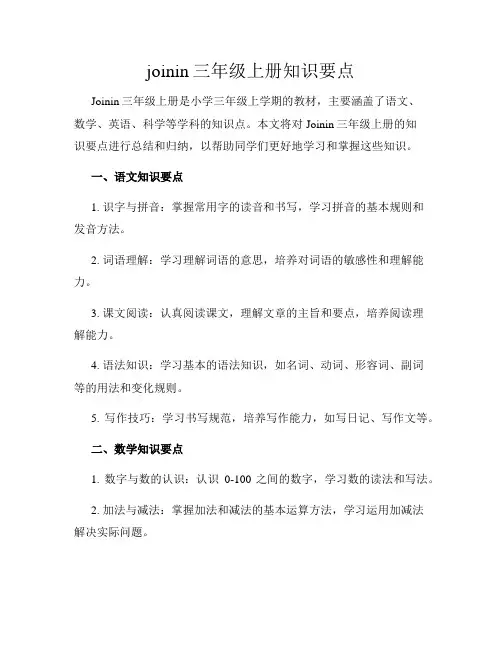 joinin 三年级上册知识要点

Joinin 三年级上册是小学三年级上学期的教材，主要涵盖了语文、数学、英语、科学等学科的知识点。本文将对 Joinin 三年级上册的知识要点进行总结和归纳，以帮助同学们更好地学习和掌握这些知识。

一、语文知识要点

1. 识字与拼音：掌握常用字的读音和书写，学习拼音的基本规则和发音方法。

2. 词语理解：学习理解词语的意思，培养对词语的敏感性和理解能力。

3. 课文阅读：认真阅读课文，理解文章的主旨和要点，培养阅读理解能力。

4. 语法知识：学习基本的语法知识，如名词、动词、形容词、副词等的用法和变化规则。

5. 写作技巧：学习书写规范，培养写作能力，如写日记、写作文等。

二、数学知识要点

1. 数字与数的认识：认识 0-100 之间的数字，学习数的读法和写法。

2. 加法与减法：掌握加法和减法的基本运算方法，学习运用加减法解决实际问题。